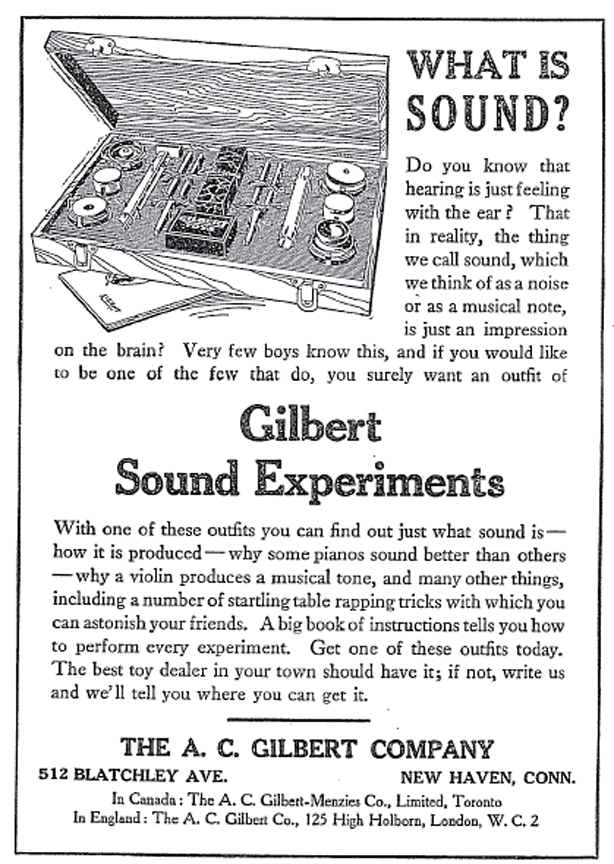 WHAT IS SOUND?

Do you know that hearing is just feeling with the ear? That in reality, the thing we call sound, which we think of as a noise or as a musical note, is just an impression on the brain? Very few boys know this, and if you would like to be one of the few that do, you surely want an outfit of

Gilbert Sound Experiments

With one of these outfits you can find out just what sound is—how it is produced—why some pianos sound better than others—why a violin produces a musical tone, and many other things, including a number of startling table rapping tricks with which you can astonish your friends. A big book of instructions tells you how to perform every experiment. Get one of these outfits today. The best toy dealer in your town should have it; if not, write us and we'll tell you where you can get it.

THE A. C. GILBERT COMPANY

512 BLATCHLEY AVE. NEW HAVEN, CONN.

In Canada: The A. C. Gilbert-Menzies Co., Limited, Toronto
In England: The A. C. Gilbert Co., 125 High Holborn, London, W. C. 2